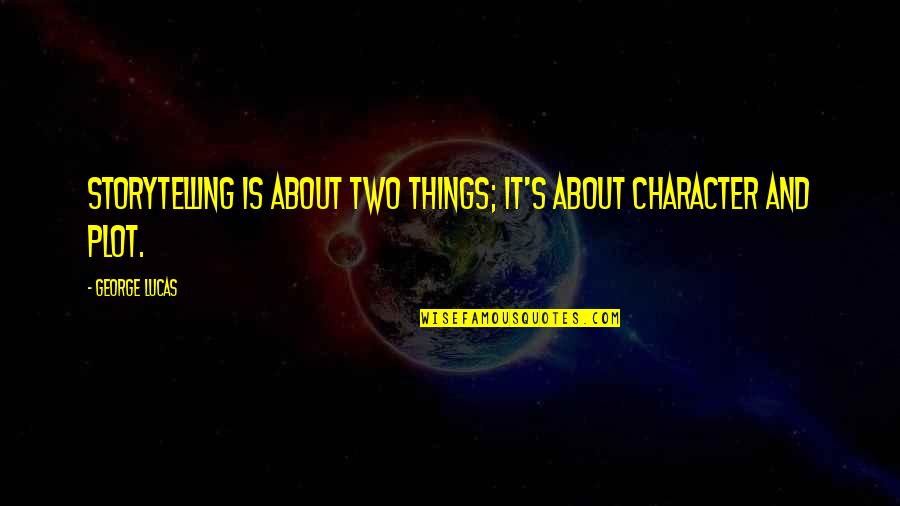 STORYTELLING IS ABOUT TWO THINGS; IT'S ABOUT CHARACTER AND PLOT.

- GEORGE LUCAS

WISEFAMOUSQUOTES.COM